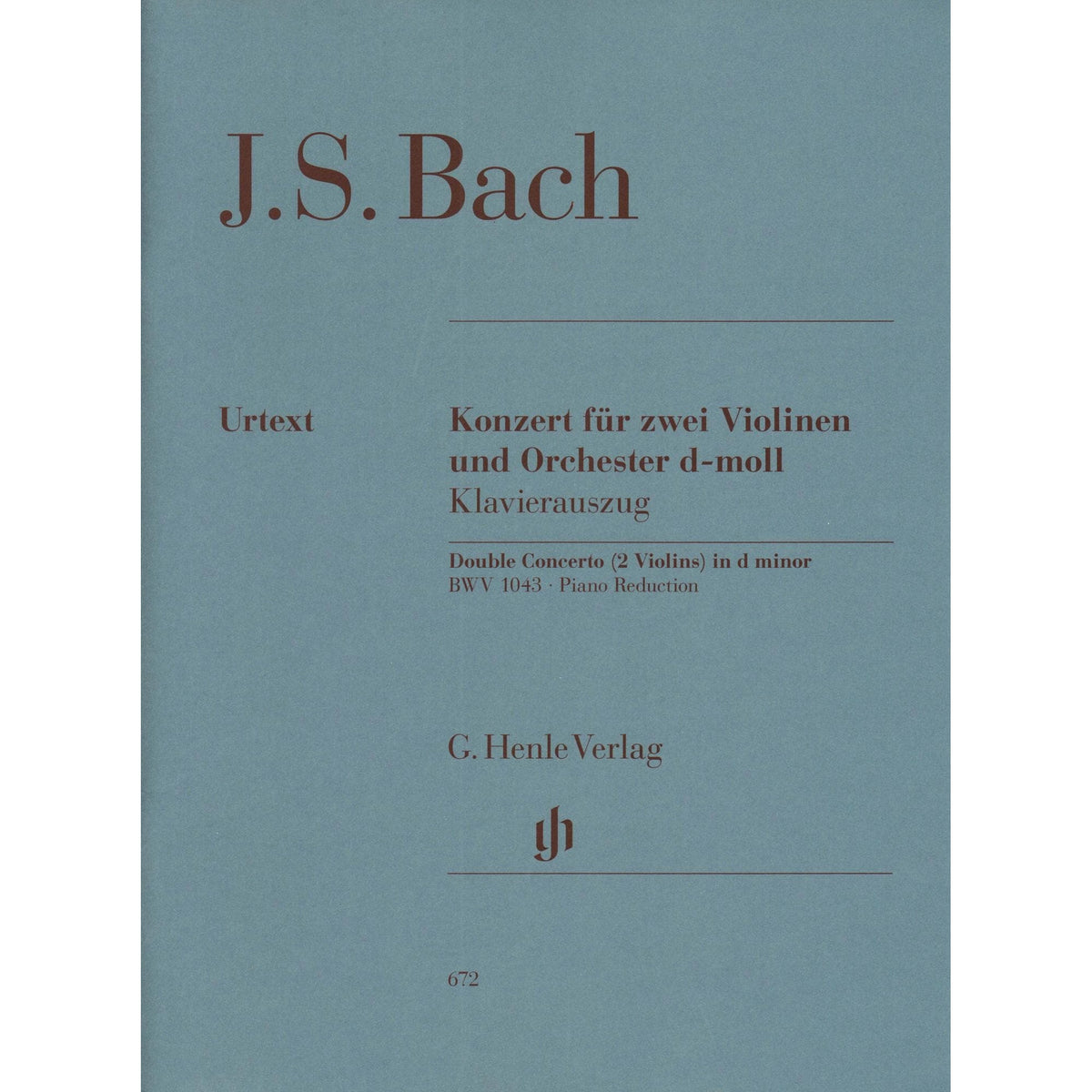 J.S. Bach

Urtext

Konzert für zwei Violinen und Orchester d-moll
Klavierauszug

Double Concerto (2 Violins) in d minor
BWV 1043 · Piano Reduction

G. Henle Verlag

672